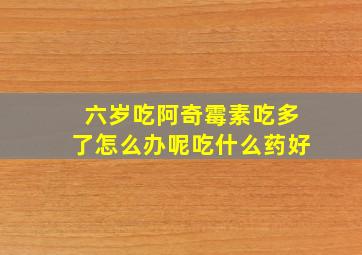 六岁吃阿奇霉素吃多了怎么办呢吃什么药好